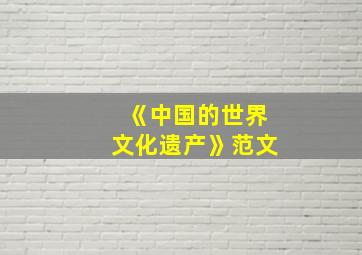 《中国的世界文化遗产》范文